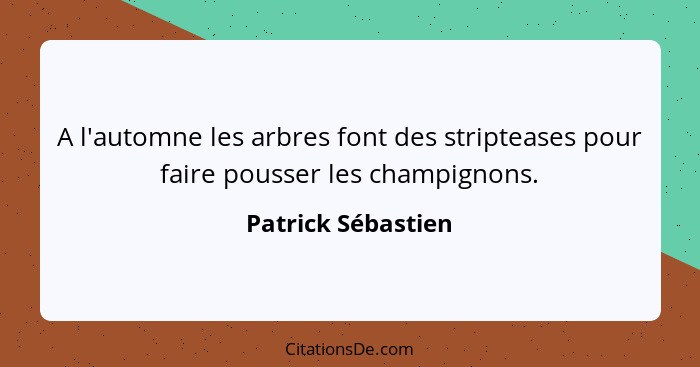 A l'automne les arbres font des stripteases pour faire pousser les champignons.

Patrick Sébastien

CitationsDe.com